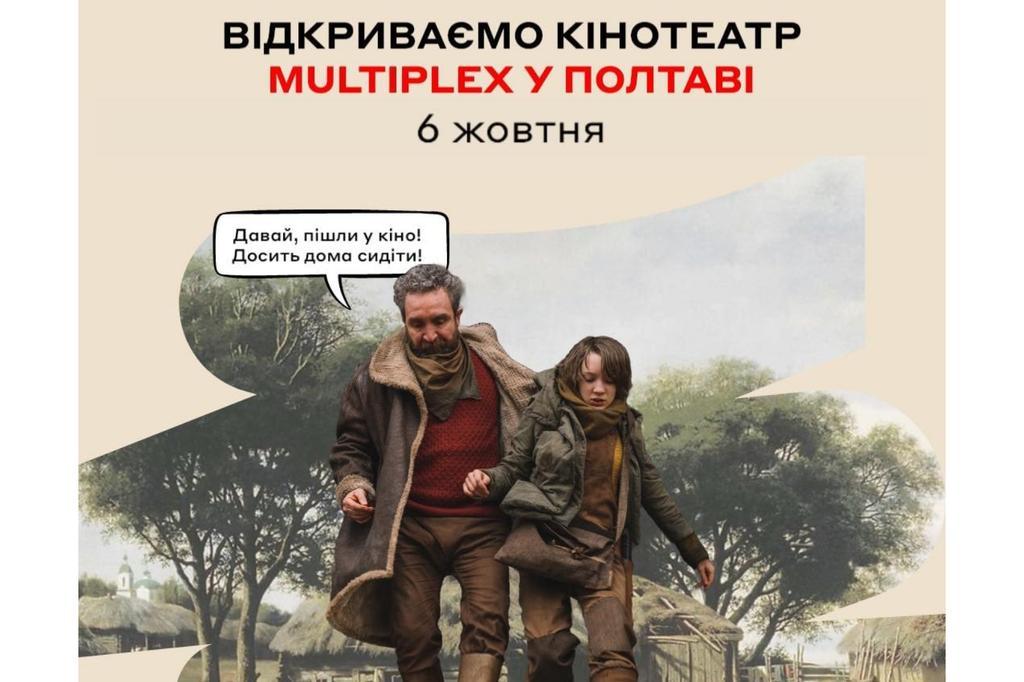 ВІДКРИВАЄМО КІНОТЕАТР
MULTIPLEX У ПОЛТАВІ
6 жовтня

Давай, пішли у кіно!
Досить дома сидіти!